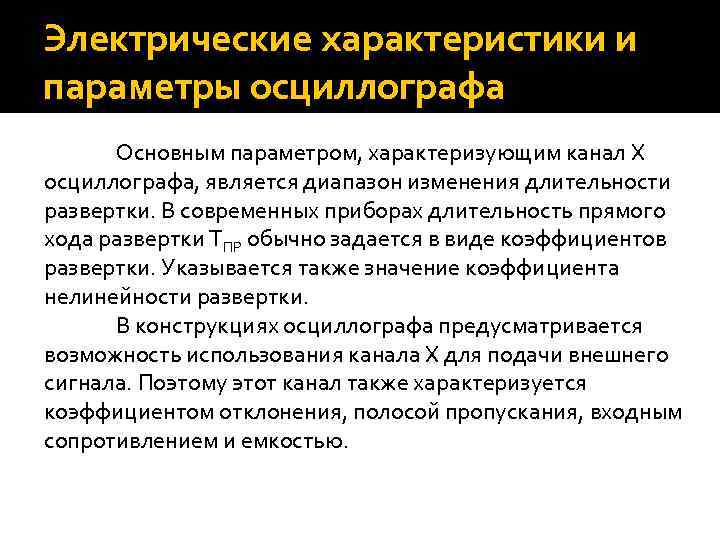 Электрические характеристики и параметры осциллографа

Основным параметром, характеризующим канал X осциллографа, является диапазон изменения длительности развертки. В современных приборах длительность прямого хода развертки $T_{ПР}$ обычно задается в виде коэффициентов развертки. Указывается также значение коэффициента нелинейности развертки.

В конструкциях осциллографа предусматривается возможность использования канала X для подачи внешнего сигнала. Поэтому этот канал также характеризуется коэффициентом отклонения, полосой пропускания, входным сопротивлением и емкостью.